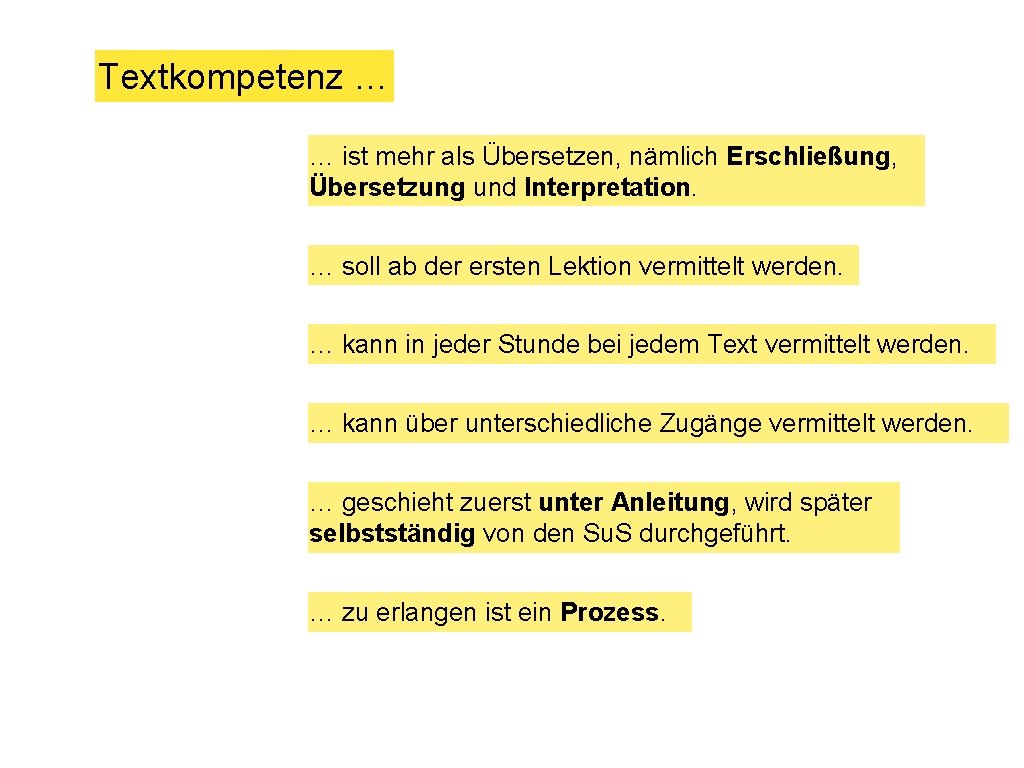 Textkompetenz …

… ist mehr als Übersetzen, nämlich Erschließung, Übersetzung und Interpretation.

… soll ab der ersten Lektion vermittelt werden.

… kann in jeder Stunde bei jedem Text vermittelt werden.

… kann über unterschiedliche Zugänge vermittelt werden.

… geschieht zuerst unter Anleitung, wird später selbstständig von den Su.S durchgeführt.

… zu erlangen ist ein Prozess.